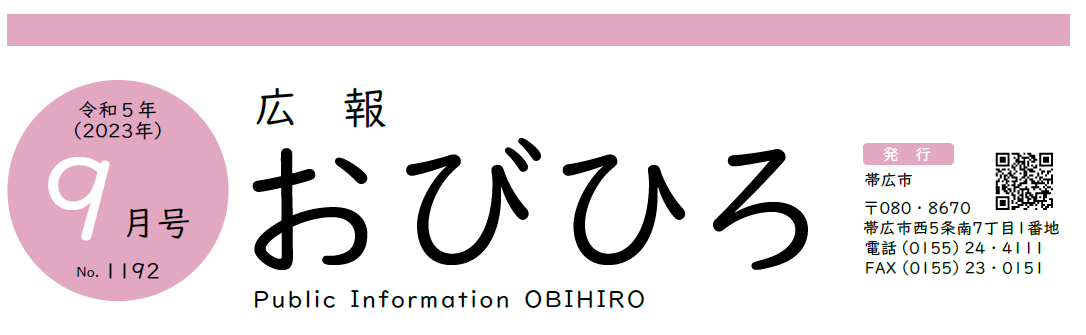 令和５年
（2023年）
9月号
No. 1192

広 報
おびひろ
Public Information OBIHIRO

発 行
帯広市
〒080・8670
帯広市西5条南7丁目1番地
電話（0155）24・4111
FAX（0155）23・0151